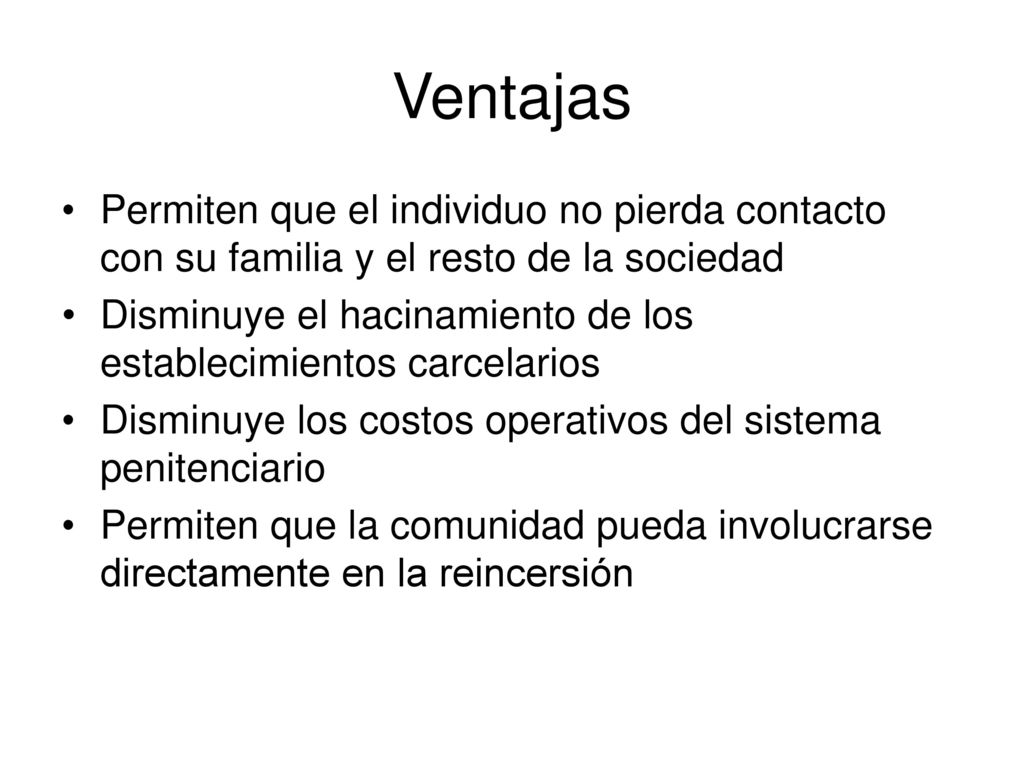 Ventajas

• Permiten que el individuo no pierda contacto con su familia y el resto de la sociedad
• Disminuye el hacinamiento de los establecimientos carcelarios
• Disminuye los costos operativos del sistema penitenciario
• Permiten que la comunidad pueda involucrarse directamente en la reincersión